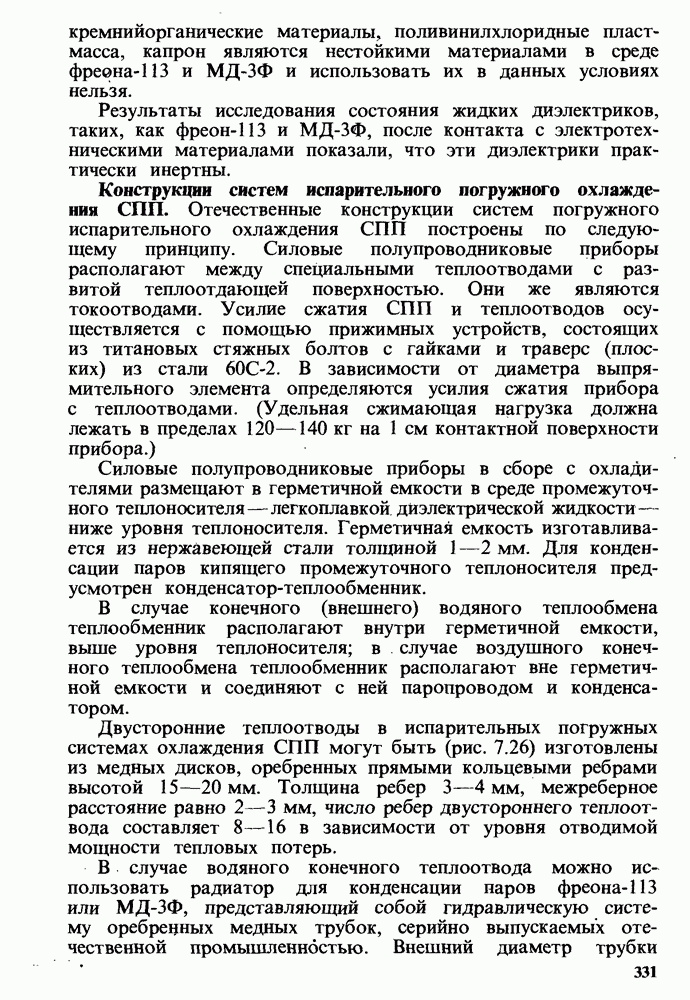 кремнийорганические материалы, поливинилхлоридные пластмасса, капрон являются нестойкими материалами в среде фреона-113 и МД-3Ф и использовать их в данных условиях нельзя.

Результаты исследования состояния жидких диэлектриков, таких, как фреон-113 и МД-3Ф, после контакта с электротехническими материалами показали, что эти диэлектрики практически инертны.

Конструкции систем испарительного погружного охлаждения СПП. Отечественные конструкции систем погружного испарительного охлаждения СПП построены по следующему принципу. Силовые полупроводниковые приборы располагают между специальными теплоотводами с развитой теплоотдающей поверхностью. Они же являются токоотводами. Усилие сжатия СПП и теплоотводов осуществляется с помощью прижимных устройств, состоящих из титановых стяжных болтов с гайками и траверс (плоских) из стали 60С-2. В зависимости от диаметра выпрямительного элемента определяются усилия сжатия прибора с теплоотводами. (Удельная сжимающая нагрузка должна лежать в пределах 120—140 кг на 1 см контактной поверхности прибора.)

Силовые полупроводниковые приборы в сборе с охладителями размещают в герметичной емкости в среде промежуточного теплоносителя — легкоплавкой диэлектрической жидкости — ниже уровня теплоносителя. Герметичная емкость изготавливается из нержавеющей стали толщиной 1—2 мм. Для конденсации паров кипящего промежуточного теплоносителя предусмотрен конденсатор-теплообменник.

В случае конечного (внешнего) водяного теплообмена теплообменник располагают внутри герметичной емкости, выше уровня теплоносителя; в случае воздушного конечного теплообмена теплообменник располагают вне герметичной емкости и соединяют с ней паропроводом и конденсатором.

Двусторонние теплоотводы в испарительных погружных системах охлаждения СПП могут быть (рис. 7.26) изготовлены из медных дисков, оребренных прямыми кольцевыми ребрами высотой 15—20 мм. Толщина ребер 3—4 мм, межреберное расстояние равно 2—3 мм, число ребер двустороннего теплоотвода составляет 8—16 в зависимости от уровня отводимой мощности тепловых потерь.

В случае водяного конечного теплоотвода можно использовать радиатор для конденсации паров фреона-113 или МД-3Ф, представляющий собой гидравлическую систему оребренных медных трубок, серийно выпускаемых отечественной промышленностью. Внешний диаметр трубки

331